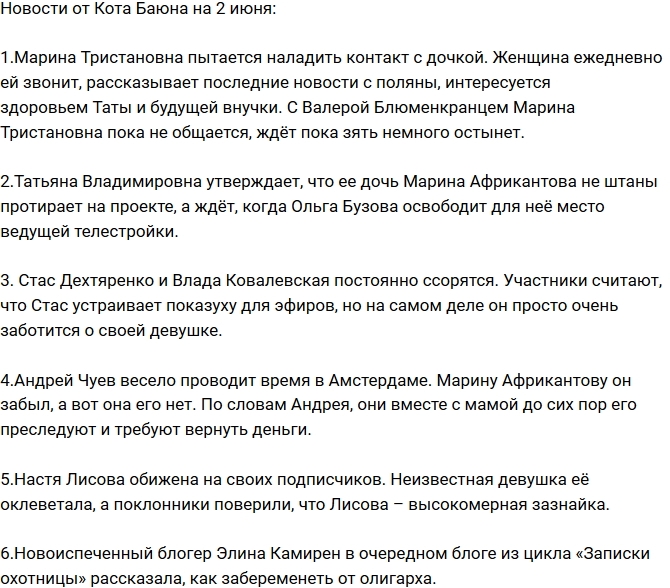 Новости от Кота Баюна на 2 июня:

1.Марина Тристановна пытается наладить контакт с дочкой. Женщина ежедневно ей звонит, рассказывает последние новости с поляны, интересуется здоровьем Таты и будущей внучки. С Валерой Блюменкранцем Марина Тристановна пока не общается, ждёт пока зять немного остынет.

2.Татьяна Владимировна утверждает, что ее дочь Марина Африкантова не штаны протирает на проекте, а ждёт, когда Ольга Бузова освободит для неё место ведущей телестройки.

3. Стас Дехтяренко и Влада Ковалевская постоянно ссорятся. Участники считают, что Стас устраивает показуху для эфиров, но на самом деле он просто очень заботится о своей девушке.

4.Андрей Чуев весело проводит время в Амстердаме. Марину Африкантову он забыл, а вот она его нет. По словам Андрея, они вместе с мамой до сих пор его преследуют и требуют вернуть деньги.

5.Настя Лисова обижена на своих подписчиков. Неизвестная девушка её оклеветала, а поклонники поверили, что Лисова – высокомерная зазнайка.

6.Новоиспеченный блогер Элина Камирен в очередном блоге из цикла «Записки охотницы» рассказала, как забеременеть от олигарха.